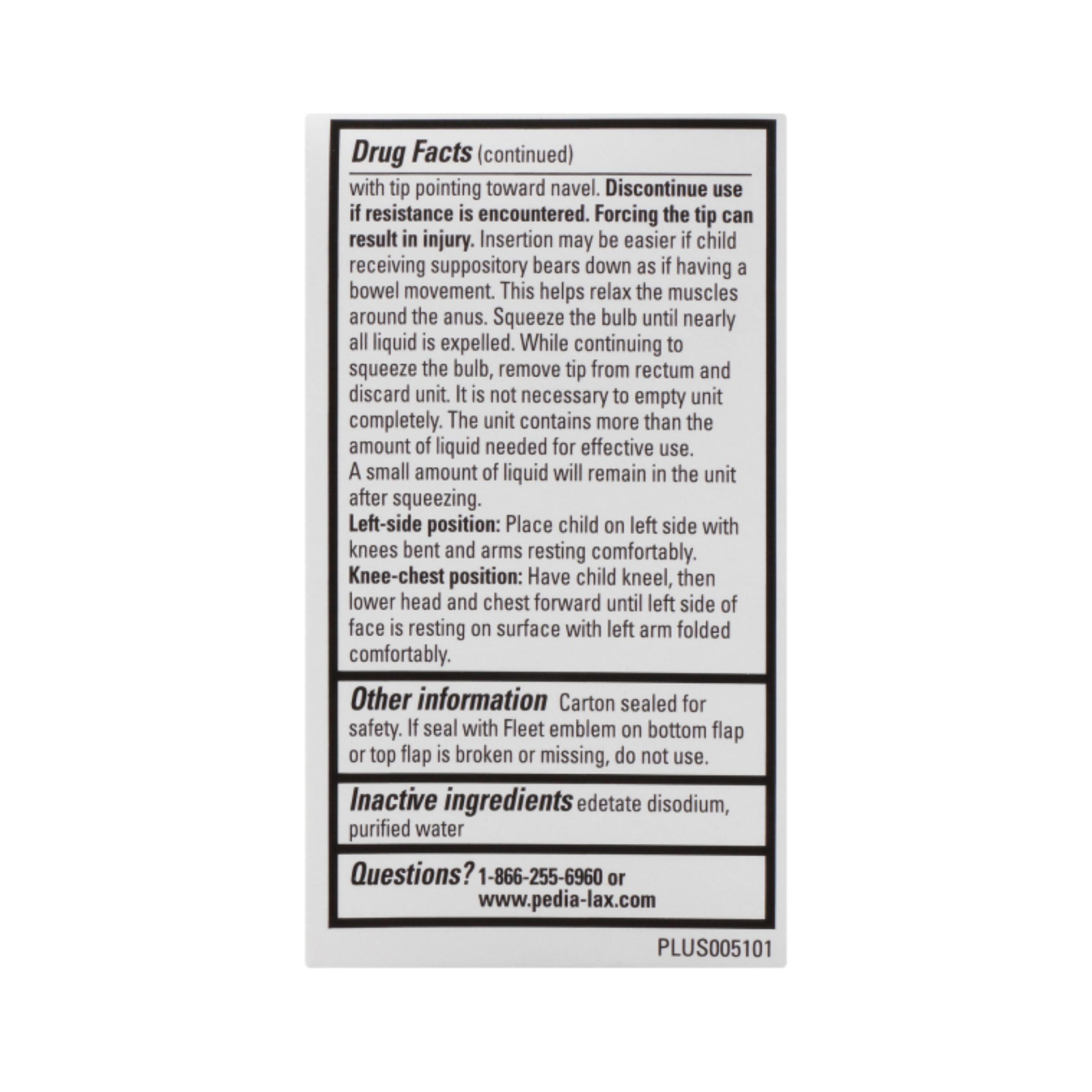 Drug Facts (continued)

with tip pointing toward navel. Discontinue use if resistance is encountered. Forcing the tip can result in injury. Insertion may be easier if child receiving suppository bears down as if having a bowel movement. This helps relax the muscles around the anus. Squeeze the bulb until nearly all liquid is expelled. While continuing to squeeze the bulb, remove tip from rectum and discard unit. It is not necessary to empty unit completely. The unit contains more than the amount of liquid needed for effective use.
A small amount of liquid will remain in the unit after squeezing.
Left-side position: Place child on left side with knees bent and arms resting comfortably.
Knee-chest position: Have child kneel, then lower head and chest forward until left side of face is resting on surface with left arm folded comfortably.

Other information Carton sealed for safety. If seal with Fleet emblem on bottom flap or top flap is broken or missing, do not use.

Inactive ingredients edetate disodium, purified water

Questions? 1-866-255-6960 or www.pedia-lax.com

PLUS005101